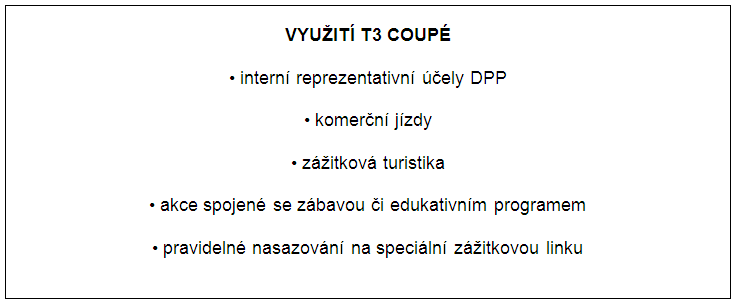 VYUŽITÍ T3 COUPÉ

• interní reprezentativní účely DPP

• komerční jízdy

• zážitková turistika

• akce spojené se zábavou či edukativním programem

• pravidelné nasazování na speciální zážitkovou linku